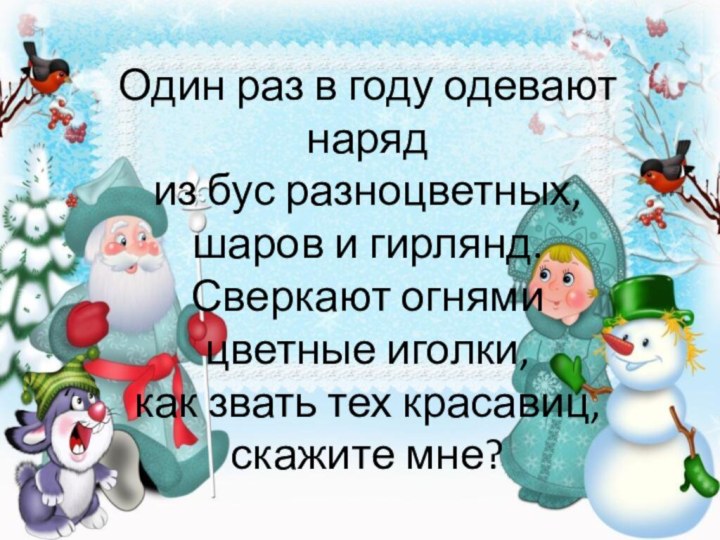 Один раз в году одевают наряд
из бус разноцветных,
шаров и гирлянд.
Сверкают огнями
цветные иголки,
как звать тех красавиц,
скажите мне?